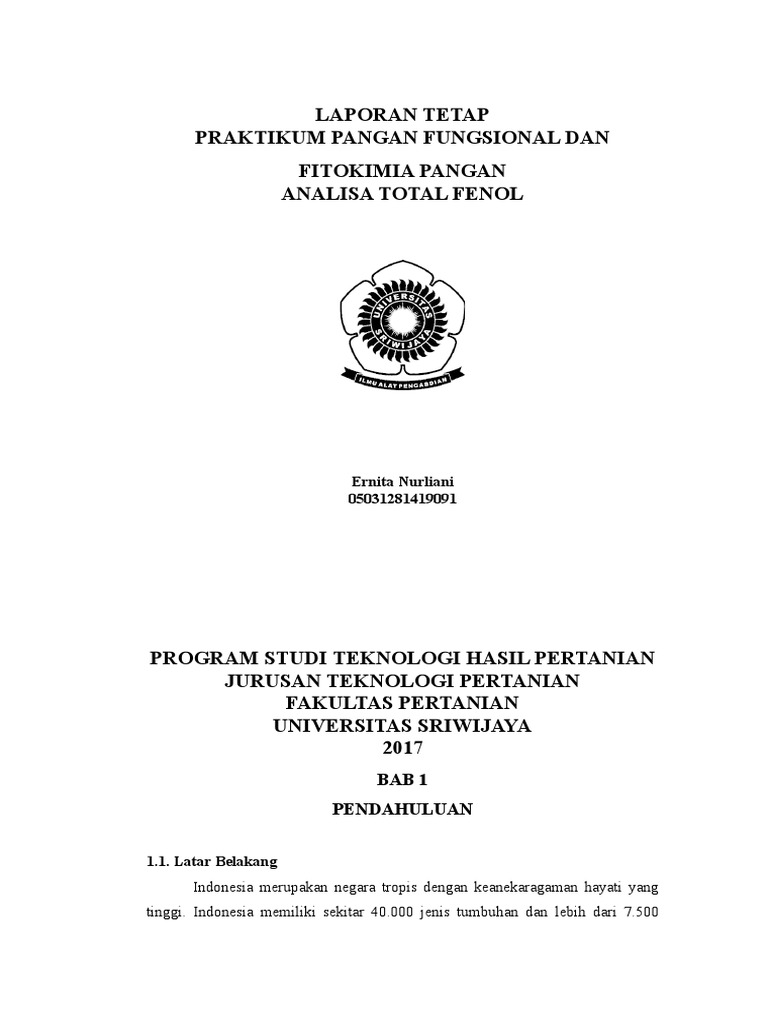 LAPORAN TETAP
PRAKTIKUM PANGAN FUNGSIONAL DAN

FITOKIMIA PANGAN
ANALISA TOTAL FENOL

UNIVERSITAS SRIWIJAYA

ILMU ALAT PENGABDIAN

Ernita Nurliani
05031281419091

PROGRAM STUDI TEKNOLOGI HASIL PERTANIAN
JURUSAN TEKNOLOGI PERTANIAN
FAKULTAS PERTANIAN
UNIVERSITAS SRIWIJAYA
2017

BAB 1

PENDAHULUAN

1.1. Latar Belakang

Indonesia merupakan negara tropis dengan keanekaragaman hayati yang tinggi. Indonesia memiliki sekitar 40.000 jenis tumbuhan dan lebih dari 7.500